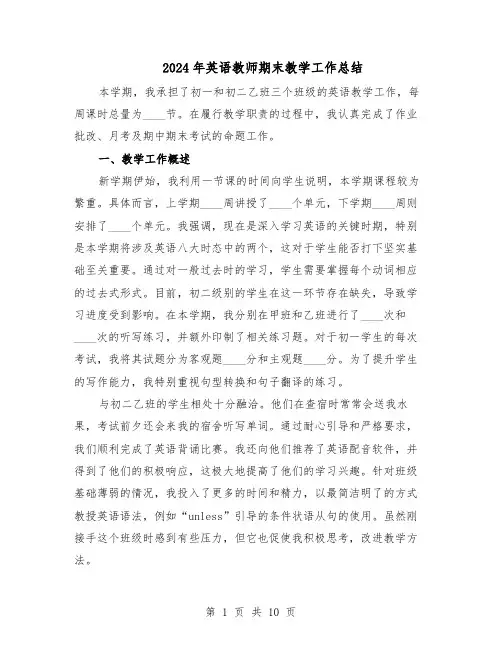 2024年英语教师期末教学工作总结

本学期，我承担了初一和初二乙班三个班级的英语教学工作，每周课时总量为____节。在履行教学职责的过程中，我认真完成了作业批改、月考及期中期末考试的命题工作。

一、教学工作概述

新学期伊始，我利用一节课的时间向学生说明，本学期课程较为繁重。具体而言，上学期____周讲授了____个单元，下学期____周则安排了____个单元。我强调，现在是深入学习英语的关键时期，特别是本学期将涉及英语八大时态中的两个，这对于学生能否打下坚实基础至关重要。通过对一般过去时的学习，学生需要掌握每个动词相应的过去式形式。目前，初二级别的学生在这一环节存在缺失，导致学习进度受到影响。在本学期，我分别在甲班和乙班进行了____次和____次的听写练习，并额外印制了相关练习题。对于初一学生的每次考试，我将其试题分为客观题____分和主观题____分。为了提升学生的写作能力，我特别重视句型转换和句子翻译的练习。

与初二乙班的学生相处十分融洽。他们在查宿时常常会送我水果，考试前夕还会来我的宿舍听写单词。通过耐心引导和严格要求，我们顺利完成了英语背诵比赛。我还向他们推荐了英语配音软件，并得到了他们的积极响应，这极大地提高了他们的学习兴趣。针对班级基础薄弱的情况，我投入了更多的时间和精力，以最简洁明了的方式教授英语语法，例如“unless”引导的条件状语从句的使用。虽然刚接手这个班级时感到有些压力，但它也促使我积极思考，改进教学方法。

第 1 页 共 10 页